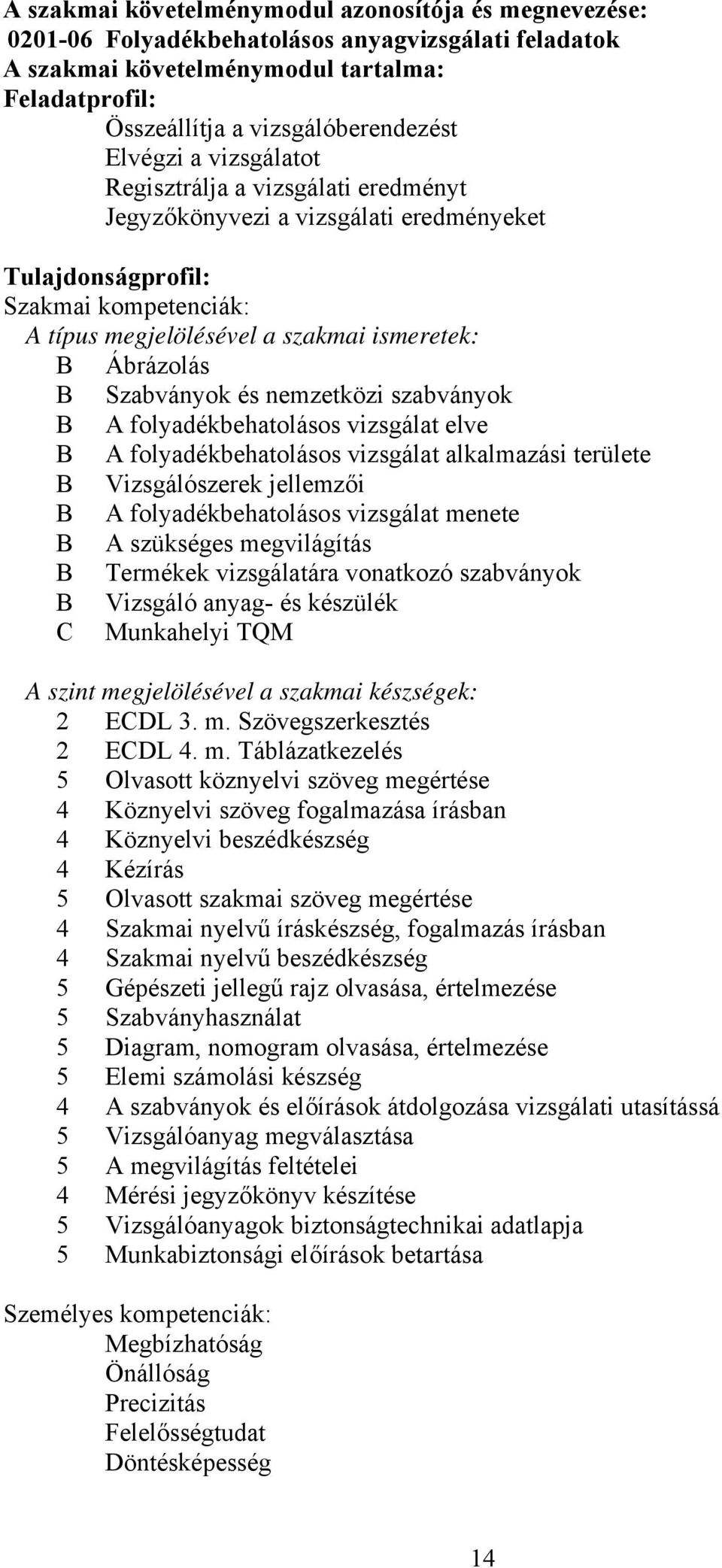 A szakmai követelménymodul azonosítója és megnevezése:
0201-06 Folyadékbehatolásos anyagvizsgálati feladatok
A szakmai követelménymodul tartalma:
Feladatprofil:
Összeállítja a vizsgálóberendezést
Elvégzi a vizsgálatot
Regisztrálja a vizsgálati eredményt
Jegyzőkönyvezi a vizsgálati eredményeket

Tulajdonságprofil:
Szakmai kompetenciák:
A típus megjelölésével a szakmai ismeretek:
B Ábrázolás
B Szabványok és nemzetközi szabványok
B A folyadékbehatolásos vizsgálat elve
B A folyadékbehatolásos vizsgálat alkalmazási területe
B Vizsgálószerek jellemzői
B A folyadékbehatolásos vizsgálat menete
B A szükséges megvilágítás
B Termékek vizsgálatára vonatkozó szabványok
B Vizsgáló anyag- és készülék
C Munkahelyi TQM

A szint megjelölésével a szakmai készségek:
2 ECDL 3. m. Szövegszerkesztés
2 ECDL 4. m. Táblázatkezelés
5 Olvasott köznyelvi szöveg megértése
4 Köznyelvi szöveg fogalmazása írásban
4 Köznyelvi beszédkészség
4 Kézírás
5 Olvasott szakmai szöveg megértése
4 Szakmai nyelvű íráskészség, fogalmazás írásban
4 Szakmai nyelvű beszédkészség
5 Gépészeti jellegű rajz olvasása, értelmezése
5 Szabványhasználat
5 Diagram, nomogram olvasása, értelmezése
5 Elemi számolási készség
4 A szabványok és előírások átdolgozása vizsgálati utasítássá
5 Vizsgálóanyag megválasztása
5 A megvilágítás feltételei
4 Mérési jegyzőkönyv készítése
5 Vizsgálóanyagok biztonságtechnikai adatlapja
5 Munkabiztonsági előírások betartása

Személyes kompetenciák:
Megbízhatóság
Önállóság
Precizitás
Felelősségtudat
Döntésképesség

14